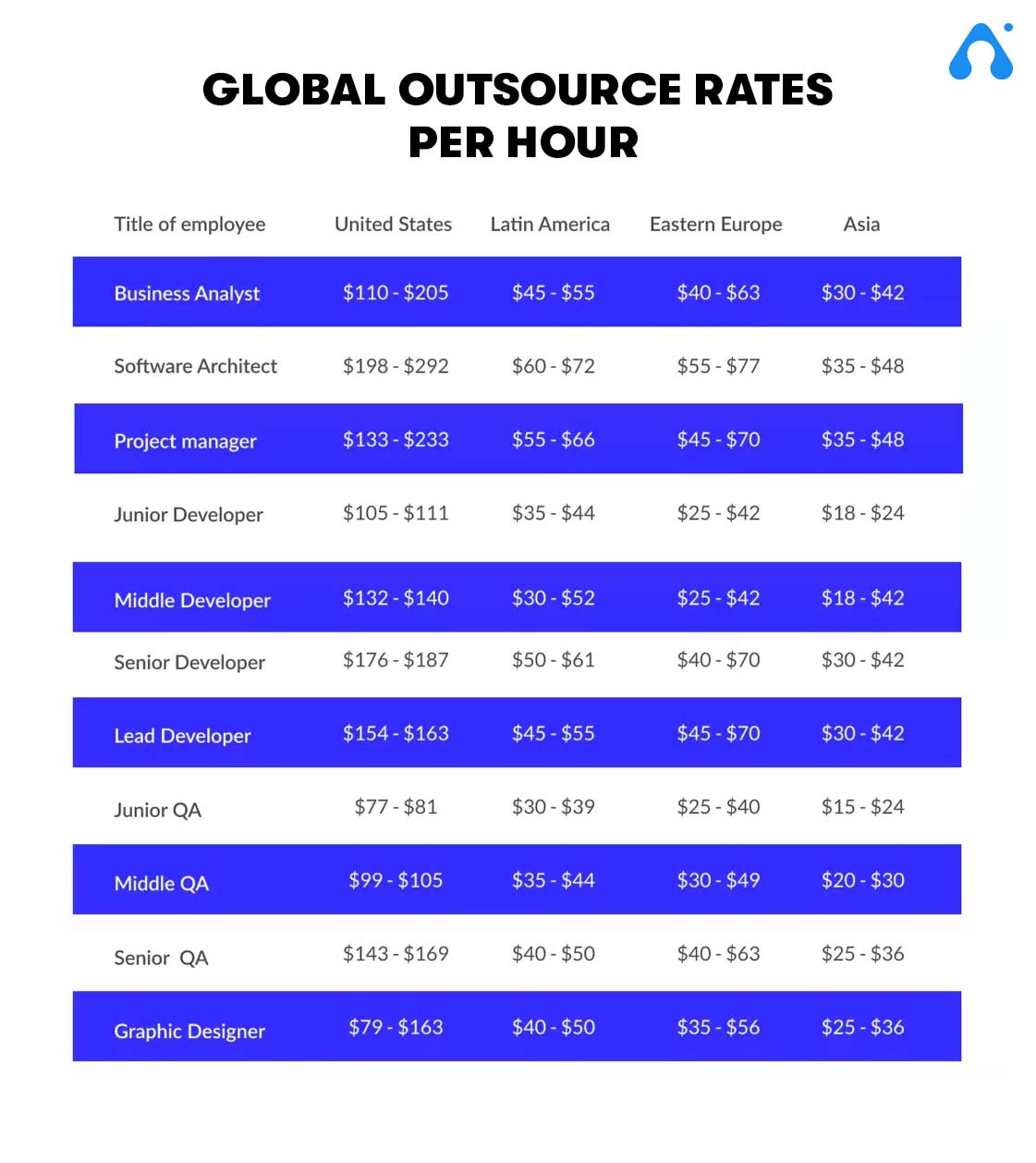 GLOBAL OUTSOURCE RATES PER HOUR

| Title of employee | United States | Latin America | Eastern Europe | Asia |
|---|---|---|---|---|
| Business Analyst | \$110 - \$205 | \$45 - \$55 | \$40 - \$63 | \$30 - \$42 |
| Software Architect | \$198 - \$292 | \$60 - \$72 | \$55 - \$77 | \$35 - \$48 |
| Project manager | \$133 - \$233 | \$55 - \$66 | \$45 - \$70 | \$35 - \$48 |
| Junior Developer | \$105 - \$111 | \$35 - \$44 | \$25 - \$42 | \$18 - \$24 |
| Middle Developer | \$132 - \$140 | \$30 - \$52 | \$25 - \$42 | \$18 - \$42 |
| Senior Developer | \$176 - \$187 | \$50 - \$61 | \$40 - \$70 | \$30 - \$42 |
| Lead Developer | \$154 - \$163 | \$45 - \$55 | \$45 - \$70 | \$30 - \$42 |
| Junior QA | \$77 - \$81 | \$30 - \$39 | \$25 - \$40 | \$15 - \$24 |
| Middle QA | \$99 - \$105 | \$35 - \$44 | \$30 - \$49 | \$20 - \$30 |
| Senior QA | \$143 - \$169 | \$40 - \$50 | \$40 - \$63 | \$25 - \$36 |
| Graphic Designer | \$79 - \$163 | \$40 - \$50 | \$35 - \$56 | \$25 - \$36 |